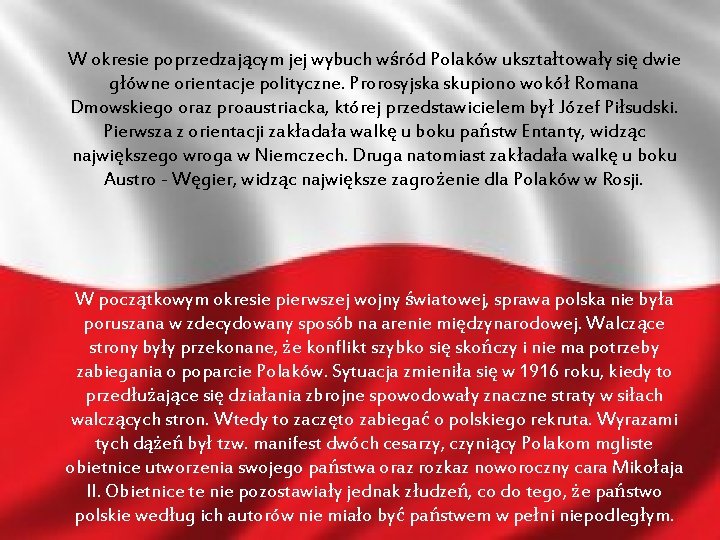 W okresie poprzedzającym jej wybuch wśród Polaków ukształtowały się dwie główne orientacje polityczne. Prorosyjska skupiono wokół Romana Dmowskiego oraz proaustriacka, której przedstawicielem był Józef Piłsudski. Pierwsza z orientacji zakładała walkę u boku państw Entanty, widząc największego wroga w Niemczech. Druga natomiast zakładała walkę u boku Austro - Węgier, widząc największe zagrożenie dla Polaków w Rosji.

W początkowym okresie pierwszej wojny światowej, sprawa polska nie była poruszana w zdecydowany sposób na arenie międzynarodowej. Walczące strony były przekonane, że konflikt szybko się skończy i nie ma potrzeby zabiegania o poparcie Polaków. Sytuacja zmieniła się w 1916 roku, kiedy to przedłużające się działania zbrojne spowodowały znaczne straty w siłach walczących stron. Wtedy to zaczęto zabiegać o polskiego rekruta. Wyrazami tych dążeń był tzw. manifest dwóch cesarzy, czyniący Polakom mgliste obietnice utworzenia swojego państwa oraz rozkaz noworoczny cara Mikołaja II. Obietnice te nie pozostawiały jednak złudzeń, co do tego, że państwo polskie według ich autorów nie miało być państwem w pełni niepodległym.